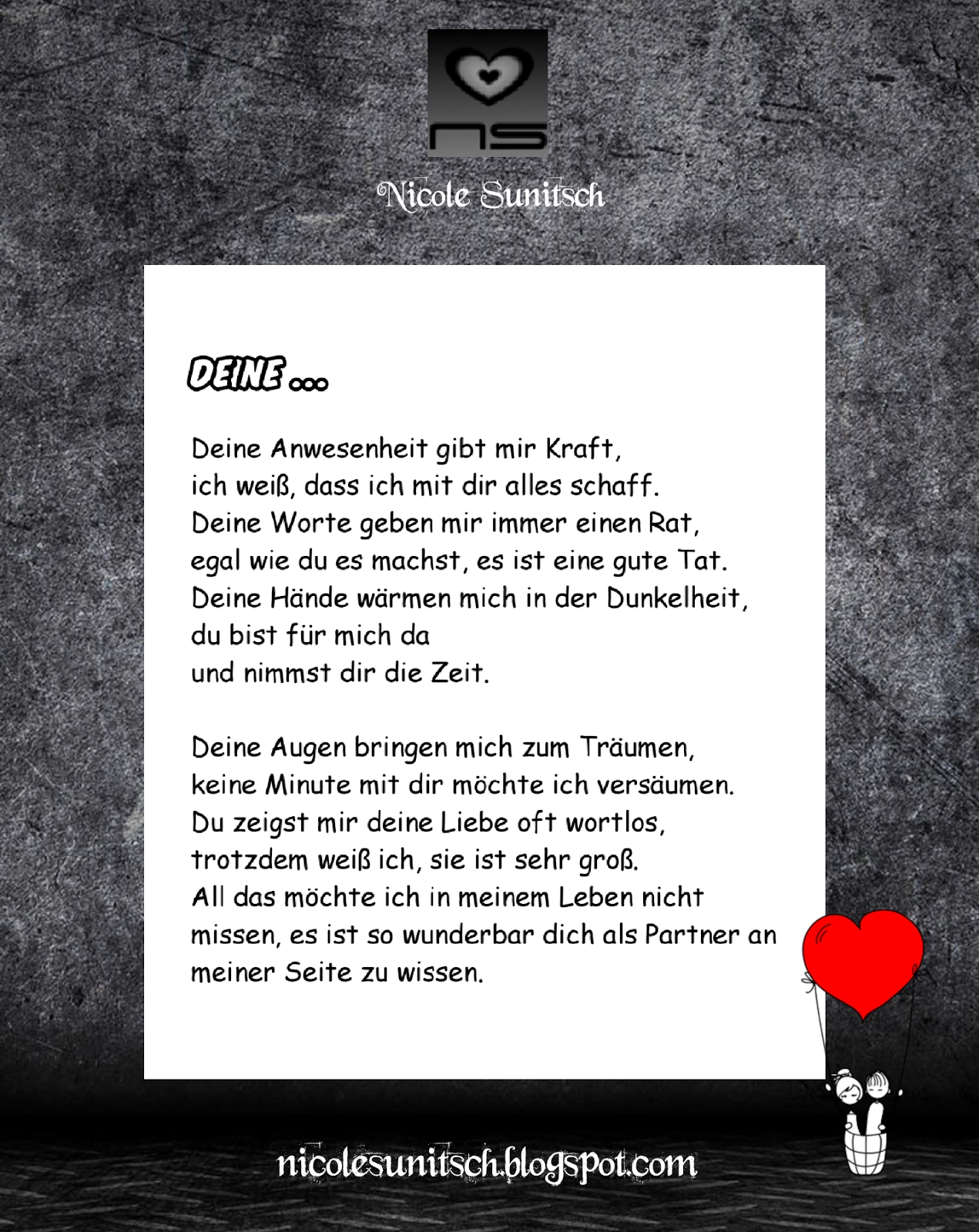 NS

Nicole Sunitsch

DEINE ...

Deine Anwesenheit gibt mir Kraft,
ich weiß, dass ich mit dir alles schaff.
Deine Worte geben mir immer einen Rat,
egal wie du es machst, es ist eine gute Tat.
Deine Hände wärmen mich in der Dunkelheit,
du bist für mich da
und nimmst dir die Zeit.

Deine Augen bringen mich zum Träumen,
keine Minute mit dir möchte ich versäumen.
Du zeigst mir deine Liebe oft wortlos,
trotzdem weiß ich, sie ist sehr groß.
All das möchte ich in meinem Leben nicht missen, es ist so wunderbar dich als Partner an meiner Seite zu wissen.

nicolesunitsch.blogspot.com